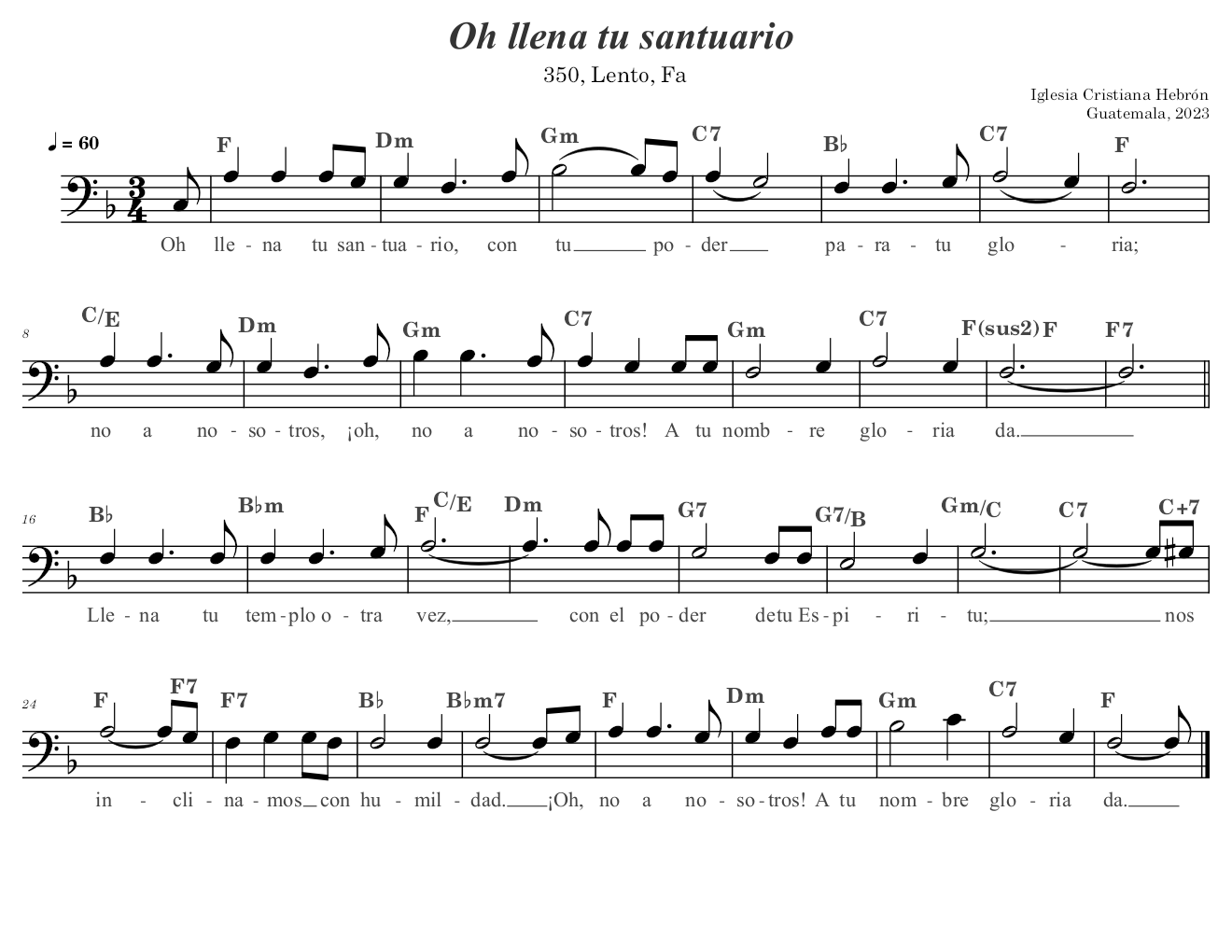 Oh llena tu santuario

350, Lento, Fa

Iglesia Cristiana Hebrón
Guatemala, 2023

♩ = 60

F Dm Gm C7 B♭ C7 F

Oh lle - na tu san - tua - rio, con tu___ po - der___ pa - ra - tu glo - ria;

8

C/E Dm Gm C7 Gm C7 F(sus2) F F7

no a no - so - tros, ¡oh, no a no - so - tros! A tu nomb - re glo - ria da.___

16

B♭ B♭m F C/E Dm G7 G7/B Gm/C C7 C+7

Lle - na tu tem - plo o - tra vez,___ con el po - der de tu Es - pi - ri - tu;___ nos

24

F F7 F7 B♭ B♭m7 F Dm Gm C7 F

in - cli - na - mos___ con hu - mil - dad.___ ¡Oh, no a no - so - tros! A tu nom - bre glo - ria da.___